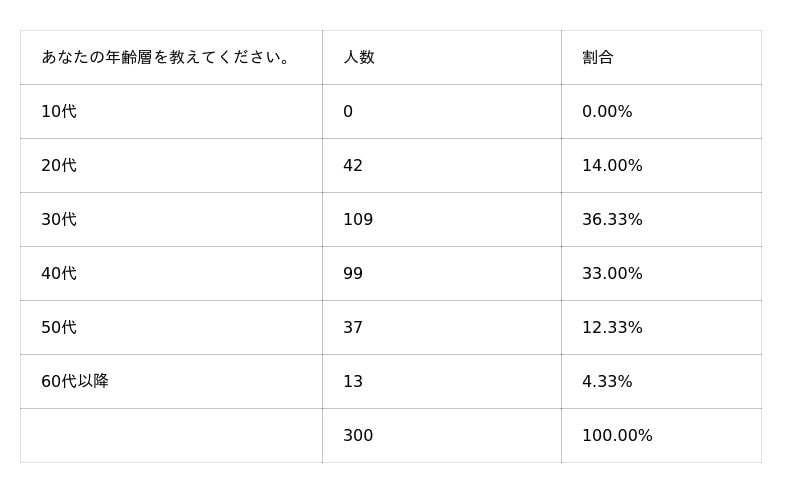 | あなたの年齢層を教えてください。 | 人数 | 割合 |
|---|---|---|
| 10代 | 0 | 0.00% |
| 20代 | 42 | 14.00% |
| 30代 | 109 | 36.33% |
| 40代 | 99 | 33.00% |
| 50代 | 37 | 12.33% |
| 60代以降 | 13 | 4.33% |
|  | 300 | 100.00% |